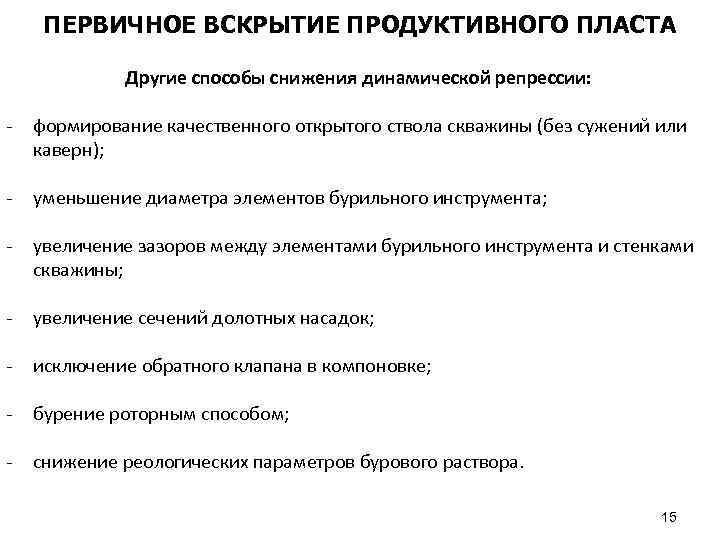 ПЕРВИЧНОЕ ВСКРЫТИЕ ПРОДУКТИВНОГО ПЛАСТА

Другие способы снижения динамической репрессии:

- формирование качественного открытого ствола скважины (без сужений или каверн);

- уменьшение диаметра элементов бурильного инструмента;

- увеличение зазоров между элементами бурильного инструмента и стенками скважины;

- увеличение сечений долотных насадок;

- исключение обратного клапана в компоновке;

- бурение роторным способом;

- снижение реологических параметров бурового раствора.

15